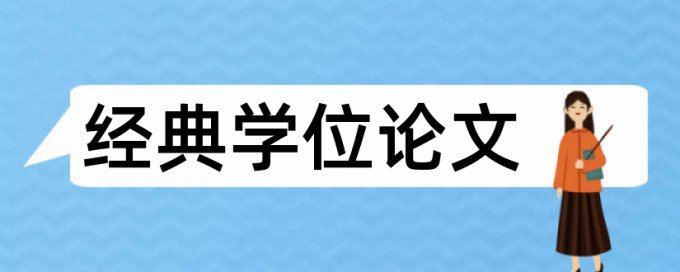 经典学位论文